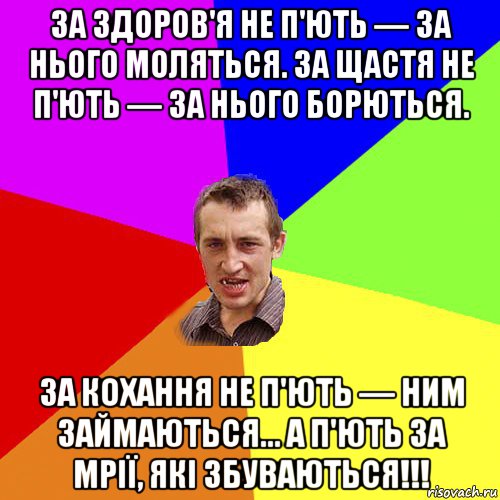 ЗА ЗДОРОВ'Я НЕ П'ЮТЬ — ЗА НЬОГО МОЛЯТЬСЯ. ЗА ЩАСТЯ НЕ П'ЮТЬ — ЗА НЬОГО БОРЮТЬСЯ.

ЗА КОХАННЯ НЕ П'ЮТЬ — НИМ ЗАЙМАЮТЬСЯ... А П'ЮТЬ ЗА МРІЇ, ЯКІ ЗБУВАЮТЬСЯ!!!

risovach.ru